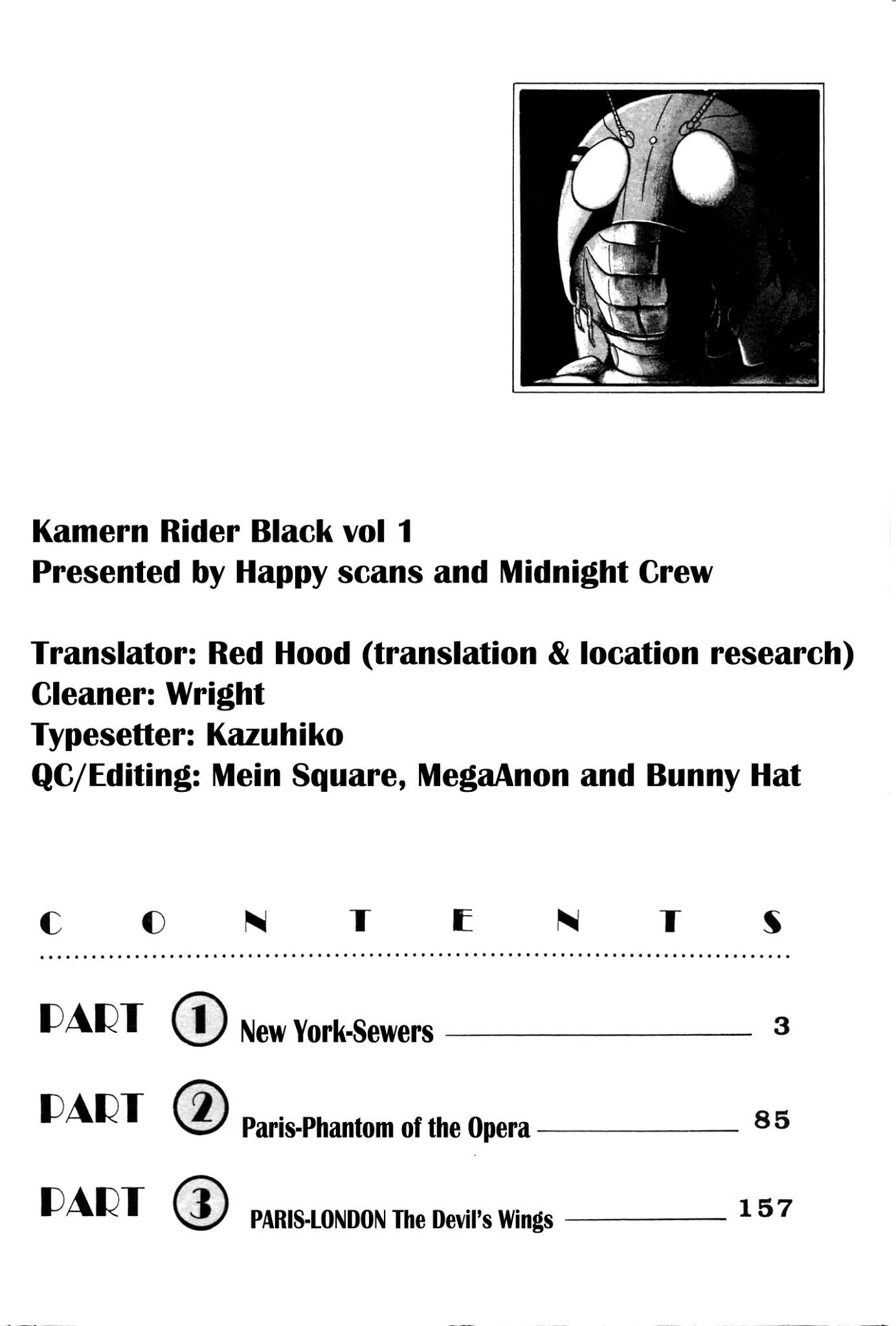 Kamern Rider Black vol 1
Presented by Happy scans and Midnight Crew

Translator: Red Hood (translation & location research)
Cleaner: Wright
Typesetter: Kazuhiko
QC/Editing: Mein Square, MegaAnon and Bunny Hat

CONTENTS

PART 1 New York-Sewers 3

PART 2 Paris-Phantom of the Opera 85

PART 3 PARIS-LONDON The Devil's Wings 157